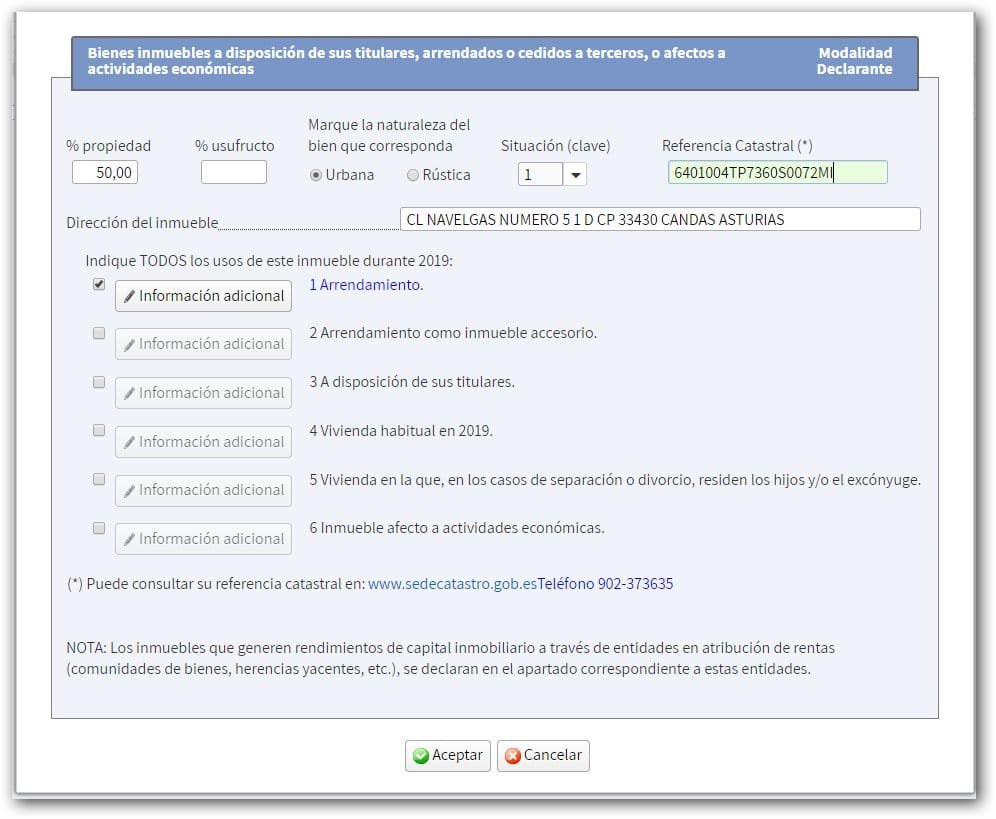 Bienes inmuebles a disposición de sus titulares, arrendados o cedidos a terceros, o afectos a actividades económicas

Modalidad Declarante

% propiedad
50,00

% usufructo

Marque la naturaleza del bien que corresponda
Urbana
Rústica

Situación (clave)
1

Referencia Catastral (*)
6401004TP7360S0072MI

Dirección del inmueble
CL NAVELGAS NUMERO 5 1 D CP 33430 CANDAS ASTURIAS

Indique TODOS los usos de este inmueble durante 2019:

Información adicional 1 Arrendamiento.

Información adicional 2 Arrendamiento como inmueble accesorio.

Información adicional 3 A disposición de sus titulares.

Información adicional 4 Vivienda habitual en 2019.

Información adicional 5 Vivienda en la que, en los casos de separación o divorcio, residen los hijos y/o el excónyuge.

Información adicional 6 Inmueble afecto a actividades económicas.

(*) Puede consultar su referencia catastral en: www.sedecatastro.gob.esTeléfono 902-373635

NOTA: Los inmuebles que generen rendimientos de capital inmobiliario a través de entidades en atribución de rentas (comunidades de bienes, herencias yacentes, etc.), se declaran en el apartado correspondiente a estas entidades.

Aceptar
Cancelar